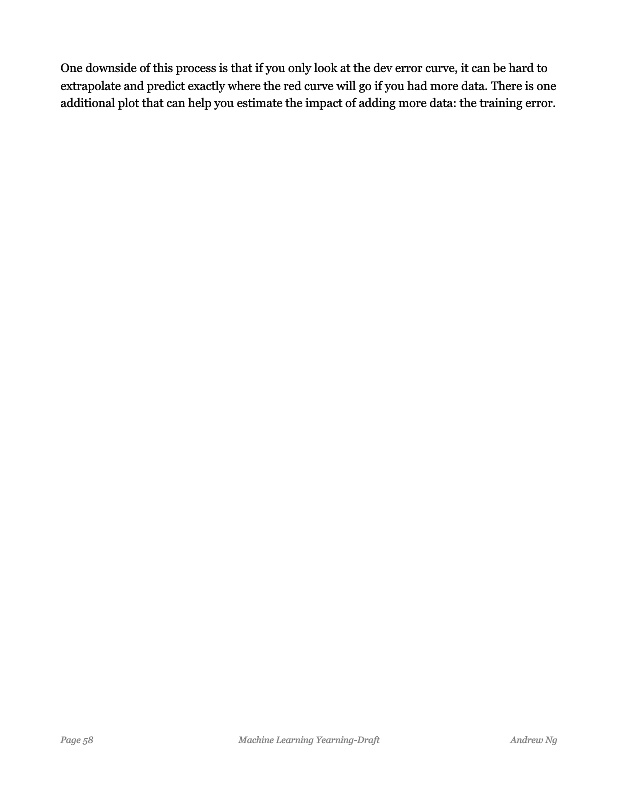 One downside of this process is that if you only look at the dev error curve, it can be hard to extrapolate and predict exactly where the red curve will go if you had more data. There is one additional plot that can help you estimate the impact of adding more data: the training error.

Page 58 Machine Learning Yearning-Draft Andrew Ng